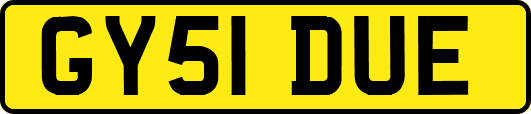 GY51 DUE